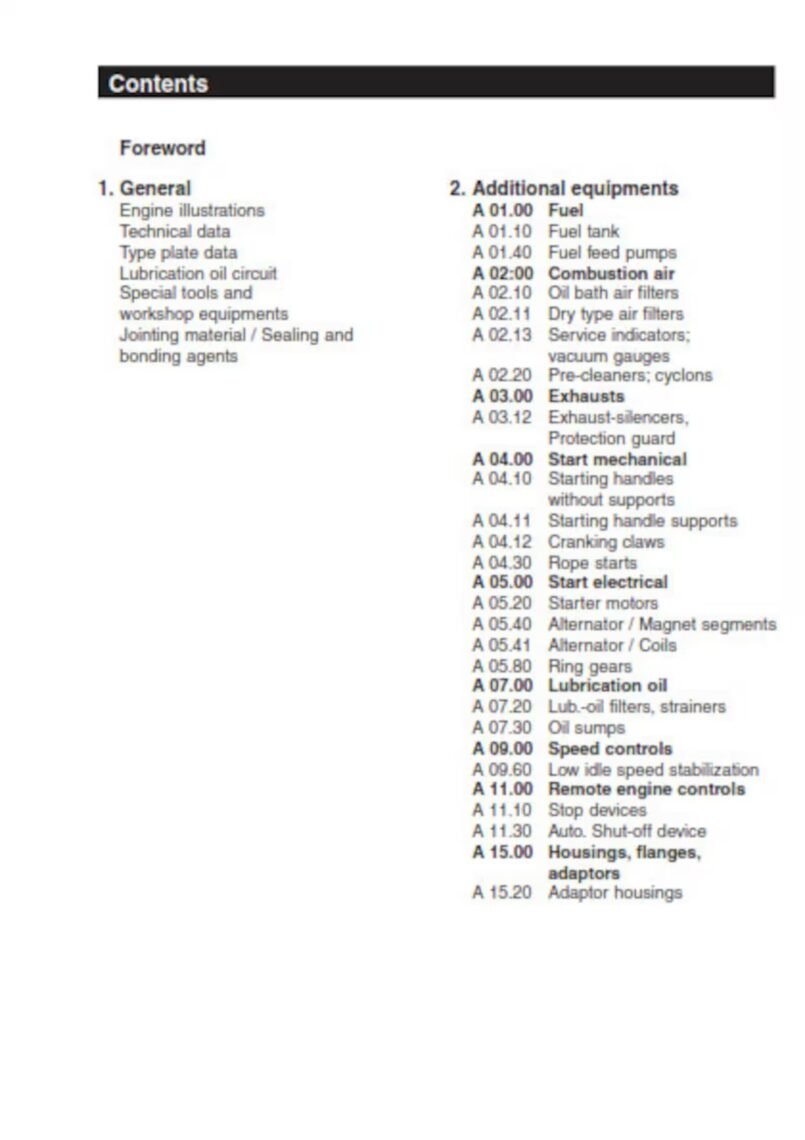 Contents

Foreword

1. General
Engine illustrations
Technical data
Type plate data
Lubrication oil circuit
Special tools and workshop equipments
Jointing material / Sealing and bonding agents

2. Additional equipments
A 01.00 Fuel
A 01.10 Fuel tank
A 01.40 Fuel feed pumps
A 02:00 Combustion air
A 02.10 Oil bath air filters
A 02.11 Dry type air filters
A 02.13 Service indicators; vacuum gauges
A 02.20 Pre-cleaners; cyclons
A 03.00 Exhausts
A 03.12 Exhaust-silencers, Protection guard
A 04.00 Start mechanical
A 04.10 Starting handles without supports
A 04.11 Starting handle supports
A 04.12 Cranking claws
A 04.30 Rope starts
A 05.00 Start electrical
A 05.20 Starter motors
A 05.40 Alternator / Magnet segments
A 05.41 Alternator / Coils
A 05.80 Ring gears
A 07.00 Lubrication oil
A 07.20 Lub.-oil filters, strainers
A 07.30 Oil sumps
A 09.00 Speed controls
A 09.60 Low idle speed stabilization
A 11.00 Remote engine controls
A 11.10 Stop devices
A 11.30 Auto. Shut-off device
A 15.00 Housings, flanges, adaptors
A 15.20 Adaptor housings